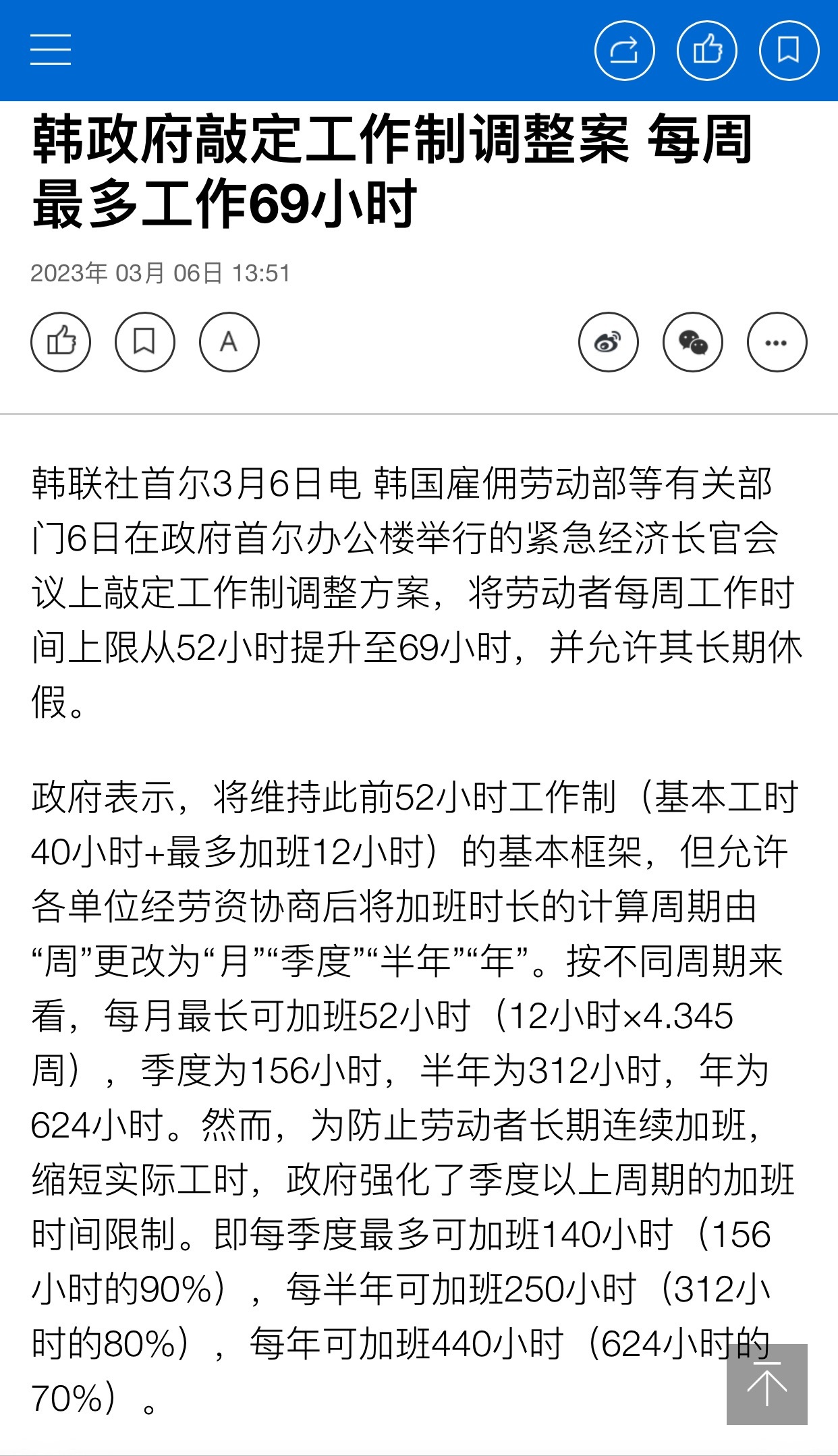 韩政府敲定工作制调整案 每周最多工作69小时

2023年 03月 06日 13:51

A

韩联社首尔3月6日电 韩国雇佣劳动部等有关部门6日在政府首尔办公楼举行的紧急经济长官会议上敲定工作制调整方案，将劳动者每周工作时间上限从52小时提升至69小时，并允许其长期休假。

政府表示，将维持此前52小时工作制（基本工时40小时+最多加班12小时）的基本框架，但允许各单位经劳资协商后将加班时长的计算周期由“周”更改为“月”“季度”“半年”“年”。按不同周期来看，每月最长可加班52小时（12小时×4.345周），季度为156小时，半年为312小时，年为624小时。然而，为防止劳动者长期连续加班，缩短实际工时，政府强化了季度以上周期的加班时间限制。即每季度最多可加班140小时（156小时的90%），每半年可加班250小时（312小时的80%），每年可加班440小时（624小时的70%）。